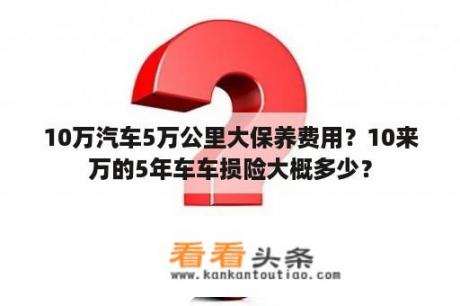 10万汽车5万公里大保养费用？10来万的5年车车损险大概多少？

看看头条
www.kankantoutiao.com